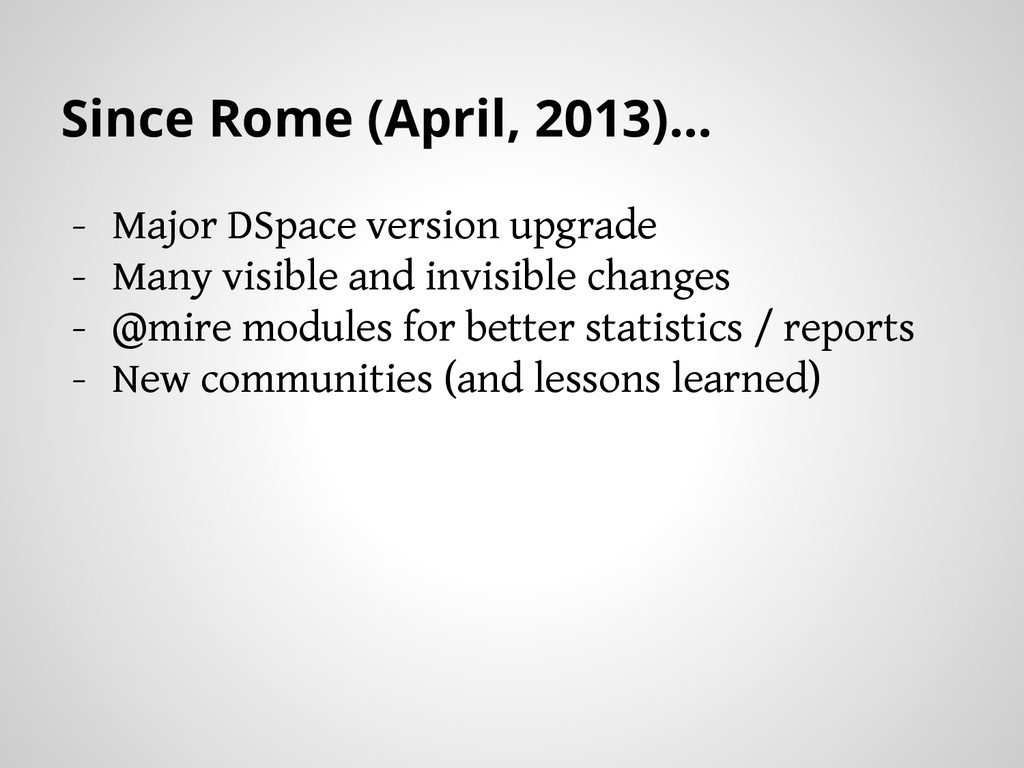 Since Rome (April, 2013)...

- Major DSpace version upgrade
- Many visible and invisible changes
- @mire modules for better statistics / reports
- New communities (and lessons learned)